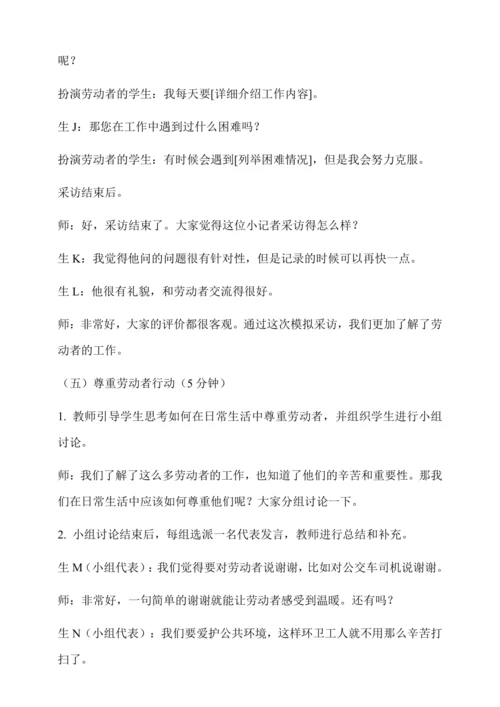 呢？

扮演劳动者的学生：我每天要[详细介绍工作内容]。

生 J：那您在工作中遇到过什么困难吗？

扮演劳动者的学生：有时候会遇到[列举困难情况]，但是我会努力克服。

采访结束后。

师：好，采访结束了。大家觉得这位小记者采访得怎么样？

生 K：我觉得他问的问题很有针对性，但是记录的时候可以再快一点。

生 L：他很有礼貌，和劳动者交流得很好。

师：非常好，大家的评价都很客观。通过这次模拟采访，我们更加了解了劳动者的工作。

（五）尊重劳动者行动（5 分钟）

1. 教师引导学生思考如何在日常生活中尊重劳动者，并组织学生进行小组讨论。

师：我们了解了这么多劳动者的工作，也知道了他们的辛苦和重要性。那我们在日常生活中应该如何尊重他们呢？大家分组讨论一下。

2. 小组讨论结束后，每组选派一名代表发言，教师进行总结和补充。

生 M（小组代表）：我们觉得要对劳动者说谢谢，比如对公交车司机说谢谢。

师：非常好，一句简单的谢谢就能让劳动者感受到温暖。还有吗？

生 N（小组代表）：我们要爱护公共环境，这样环卫工人就不用那么辛苦打扫了。